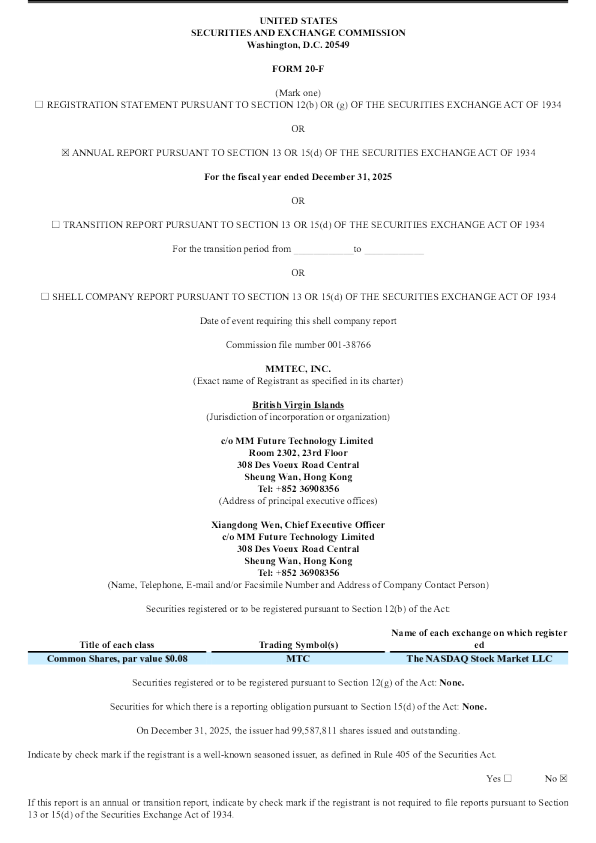 UNITED STATES
SECURITIES AND EXCHANGE COMMISSION
Washington, D.C. 20549

FORM 20-F

(Mark one)
☐ REGISTRATION STATEMENT PURSUANT TO SECTION 12(b) OR (g) OF THE SECURITIES EXCHANGE ACT OF 1934

OR

☒ ANNUAL REPORT PURSUANT TO SECTION 13 OR 15(d) OF THE SECURITIES EXCHANGE ACT OF 1934

For the fiscal year ended December 31, 2025

OR

☐ TRANSITION REPORT PURSUANT TO SECTION 13 OR 15(d) OF THE SECURITIES EXCHANGE ACT OF 1934

For the transition period from ____________ to ____________

OR

☐ SHELL COMPANY REPORT PURSUANT TO SECTION 13 OR 15(d) OF THE SECURITIES EXCHANGE ACT OF 1934

Date of event requiring this shell company report

Commission file number 001-38766

MMTEC, INC.
(Exact name of Registrant as specified in its charter)

British Virgin Islands
(Jurisdiction of incorporation or organization)

c/o MM Future Technology Limited
Room 2302, 23rd Floor
308 Des Voeux Road Central
Sheung Wan, Hong Kong
Tel: +852 36908356
(Address of principal executive offices)

Xiangdong Wen, Chief Executive Officer
c/o MM Future Technology Limited
308 Des Voeux Road Central
Sheung Wan, Hong Kong
Tel: +852 36908356
(Name, Telephone, E-mail and/or Facsimile Number and Address of Company Contact Person)

Securities registered or to be registered pursuant to Section 12(b) of the Act:

| Title of each class | Trading Symbol(s) | Name of each exchange on which registered |
|---|---|---|
| Common Shares, par value $0.08 | MTC | The NASDAQ Stock Market LLC |

Securities registered or to be registered pursuant to Section 12(g) of the Act: None.

Securities for which there is a reporting obligation pursuant to Section 15(d) of the Act: None.

On December 31, 2025, the issuer had 99,587,811 shares issued and outstanding.

Indicate by check mark if the registrant is a well-known seasoned issuer, as defined in Rule 405 of the Securities Act.

Yes ☐ No ☒

If this report is an annual or transition report, indicate by check mark if the registrant is not required to file reports pursuant to Section 13 or 15(d) of the Securities Exchange Act of 1934.